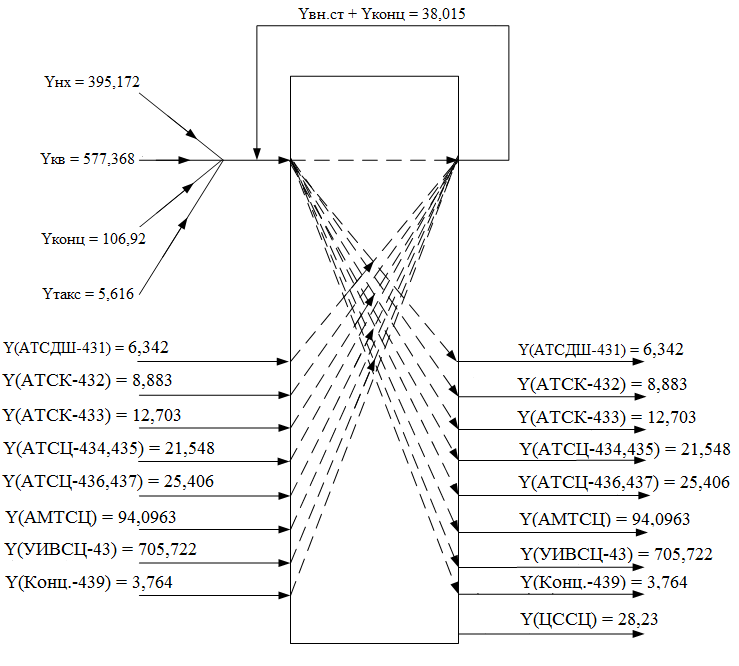 Yвн.ст + Yконц = 38,015

Yнх = 395,172

Yкв = 577,368

Yконц = 106,92

Yтакс = 5,616

Y(АТСДШ-431) = 6,342

Y(АТСК-432) = 8,883

Y(АТСК-433) = 12,703

Y(АТСЦ-434,435) = 21,548

Y(АТСЦ-436,437) = 25,406

Y(АМТСЦ) = 94,0963

Y(УИВСЦ-43) = 705,722

Y(Конц.-439) = 3,764

Y(АТСДШ-431) = 6,342

Y(АТСК-432) = 8,883

Y(АТСК-433) = 12,703

Y(АТСЦ-434,435) = 21,548

Y(АТСЦ-436,437) = 25,406

Y(АМТСЦ) = 94,0963

Y(УИВСЦ-43) = 705,722

Y(Конц.-439) = 3,764

Y(ЦССЦ) = 28,23